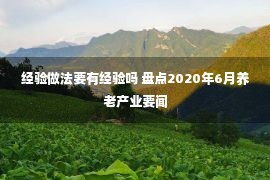 经验做法要有经验吗 盘点2020年6月养老产业要闻